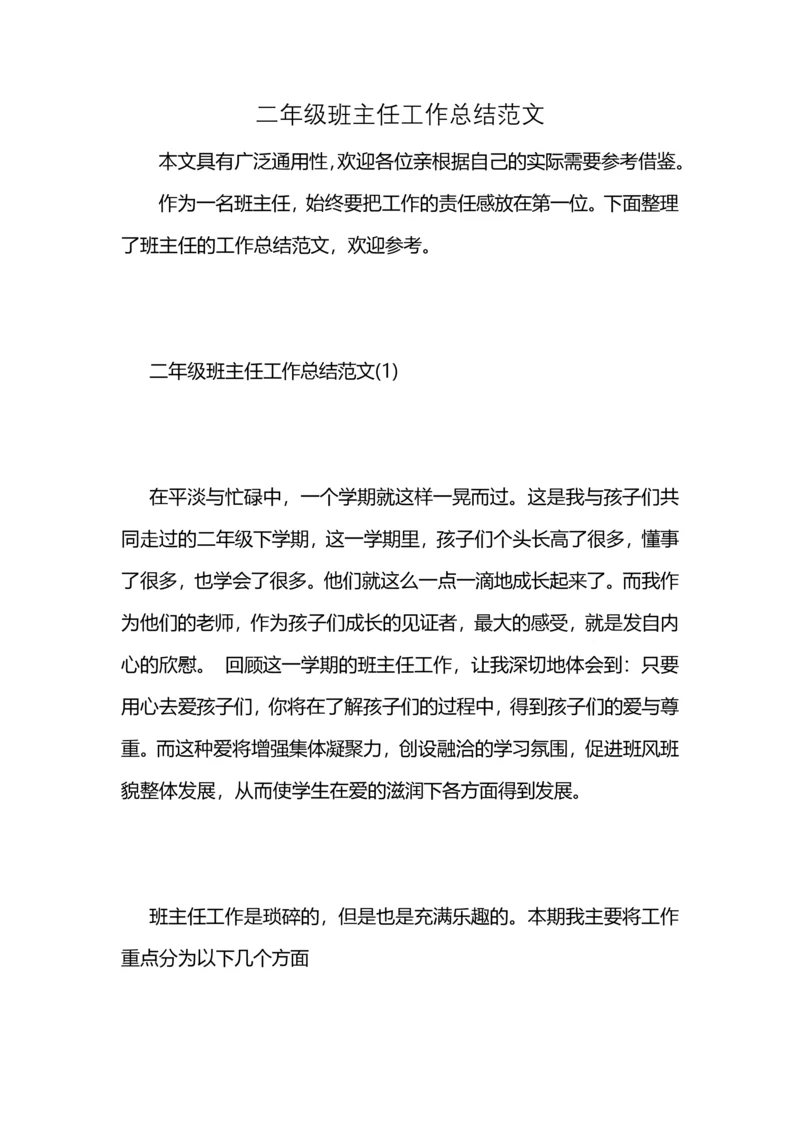 二年级班主任工作总结范文

本文具有广泛通用性,欢迎各位亲根据自己的实际需要参考借鉴。

作为一名班主任，始终要把工作的责任感放在第一位。下面整理了班主任的工作总结范文，欢迎参考。

二年级班主任工作总结范文(1)

在平淡与忙碌中，一个学期就这样一晃而过。这是我与孩子们共同走过的二年级下学期，这一学期里，孩子们个头长高了很多，懂事了很多，也学会了很多。他们就这么一点一滴地成长起来了。而我作为他们的老师，作为孩子们成长的见证者，最大的感受，就是发自内心的欣慰。 回顾这一学期的班主任工作，让我深切地体会到：只要用心去爱孩子们，你将在了解孩子们的过程中，得到孩子们的爱与尊重。而这种爱将增强集体凝聚力，创设融洽的学习氛围，促进班风班貌整体发展，从而使学生在爱的滋润下各方面得到发展。

班主任工作是琐碎的，但是也是充满乐趣的。本期我主要将工作重点分为以下几个方面